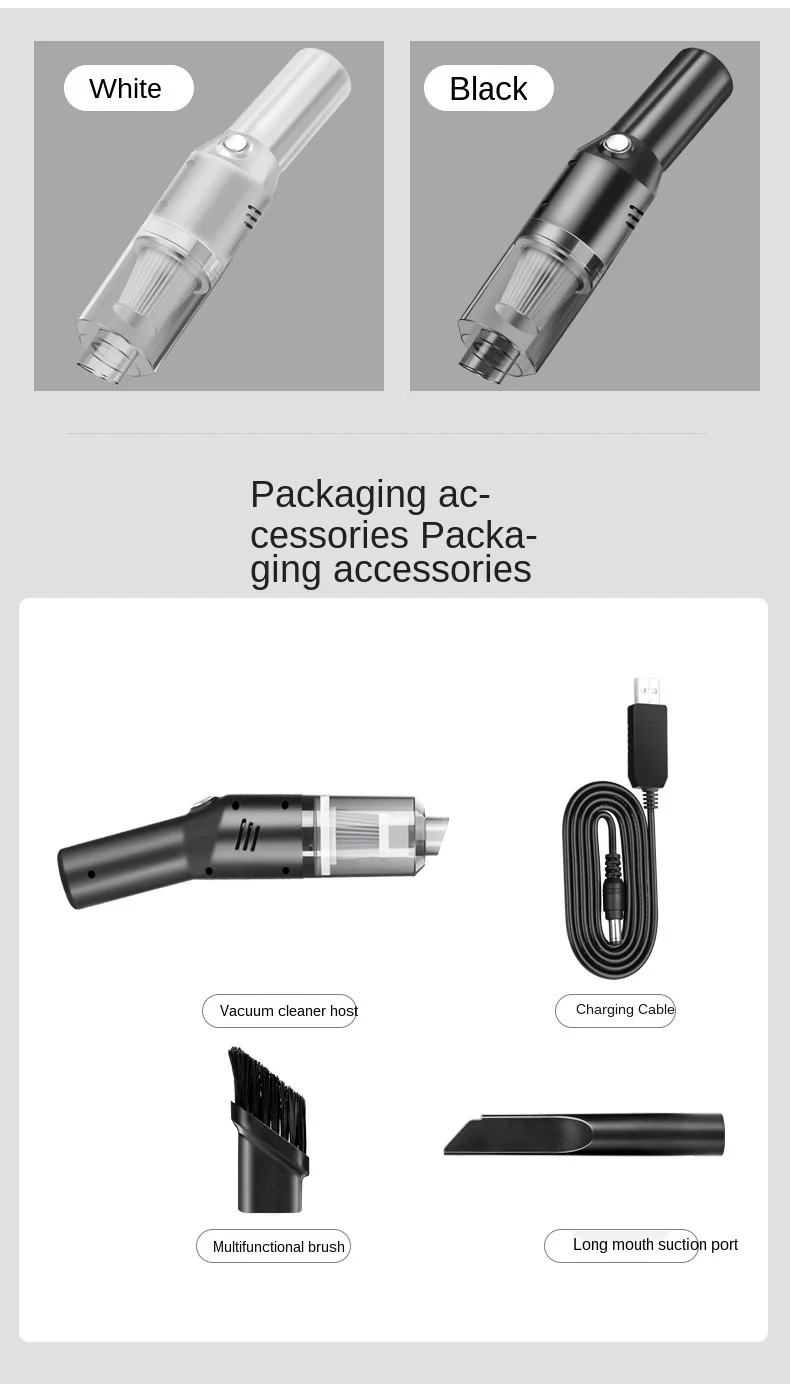 White

Black

Packaging accessories Packaging accessories

Vacuum cleaner host

Charging Cable

Multifunctional brush

Long mouth suction port